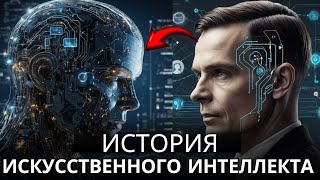 ИСТОРИЯ
ИСКУССТВЕННОГО ИНТЕЛЛЕКТА